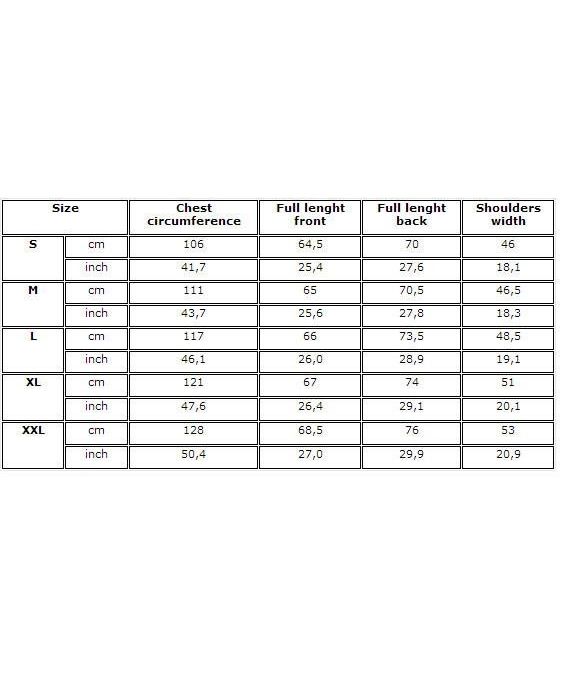 | Size | | Chest circumference | Full lenght front | Full lenght back | Shoulders width |
|---|---|---|---|---|---|
| S | cm | 106 | 64,5 | 70 | 46 |
| | inch | 41,7 | 25,4 | 27,6 | 18,1 |
| M | cm | 111 | 65 | 70,5 | 46,5 |
| | inch | 43,7 | 25,6 | 27,8 | 18,3 |
| L | cm | 117 | 66 | 73,5 | 48,5 |
| | inch | 46,1 | 26,0 | 28,9 | 19,1 |
| XL | cm | 121 | 67 | 74 | 51 |
| | inch | 47,6 | 26,4 | 29,1 | 20,1 |
| XXL | cm | 128 | 68,5 | 76 | 53 |
| | inch | 50,4 | 27,0 | 29,9 | 20,9 |